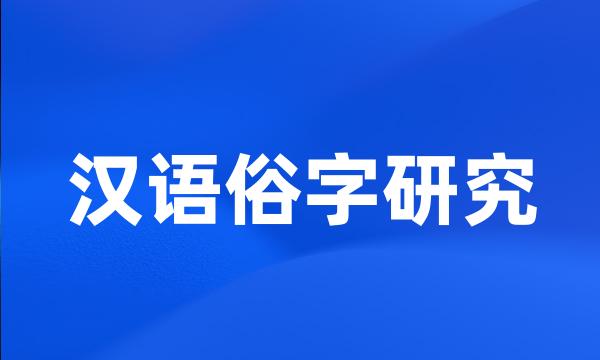 汉语俗字研究